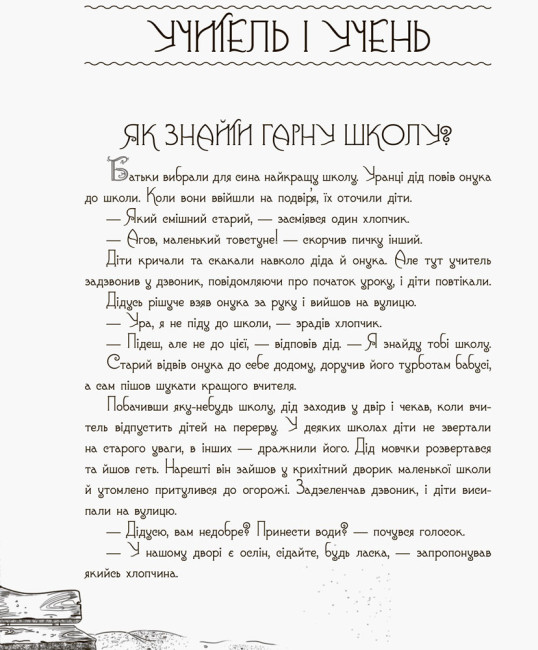 УЧИТЕЛЬ І УЧЕНЬ

ЯК ЗНАЙТИ ГАРНУ ШКОЛУ?

Батьки вибрали для сина найкращу школу. Уранці дід повів онука до школи. Коли вони ввійшли на подвір'я, їх оточили діти.

— Який смішний старий, — засміявся один хлопчик.

— Агов, маленький товстуне! — скорчив пичку інший.

Діти кричали та скакали навколо діда й онука. Але тут учитель задзвонив у дзвоник, повідомляючи про початок уроку, і діти повтікали.

Дідусь рішуче взяв онука за руку і вийшов на вулицю.

— Ура, я не піду до школи, — зрадів хлопчик.

— Підеш, але не до цієї, — відповів дід. — Я знайду тобі школу.

Старий відвів онука до себе додому, доручив його турботам бабусі, а сам пішов шукати кращого вчителя.

Побачивши яку-небудь школу, дід заходив у двір і чекав, коли вчитель відпустить дітей на перерву. У деяких школах діти не звертали на старого уваги, в інших — дражнили його. Дід мовчки розвертався та йшов геть. Нарешті він зайшов у крихітний дворик маленької школи й утомлено притулився до огорожі. Задзеленчав дзвоник, і діти висипали на вулицю.

— Дідусю, вам недобре? Принести води? — почувся голосок.

— У нашому дворі є ослін, сідайте, будь ласка, — запропонував якийсь хлопчина.